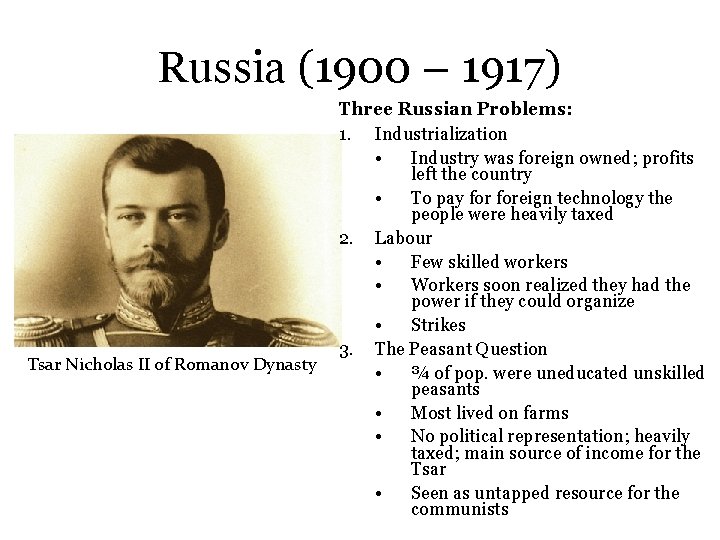 Russia (1900 – 1917)

Tsar Nicholas II of Romanov Dynasty

Three Russian Problems:

1. Industrialization
• Industry was foreign owned; profits left the country
• To pay for foreign technology the people were heavily taxed
2. Labour
• Few skilled workers
• Workers soon realized they had the power if they could organize
• Strikes
3. The Peasant Question
• ¾ of pop. were uneducated unskilled peasants
• Most lived on farms
• No political representation; heavily taxed; main source of income for the Tsar
• Seen as untapped resource for the communists